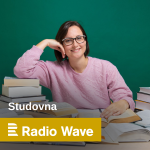 Studovna

Radio Wave